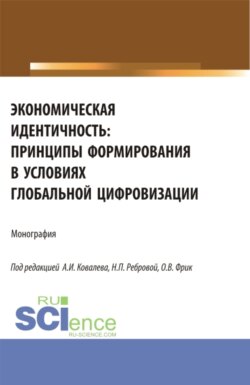 ЭКОНОМИЧЕСКАЯ ИДЕНТИЧНОСТЬ: ПРИНЦИПЫ ФОРМИРОВАНИЯ В УСЛОВИЯХ ГЛОБАЛЬНОЙ ЦИФРОВИЗАЦИИ

Монография

Под редакцией А.И. Ковалева, Н.П. Ребровой, О.В. Фрик

RU SCIence
RU-SCIENCE.COM